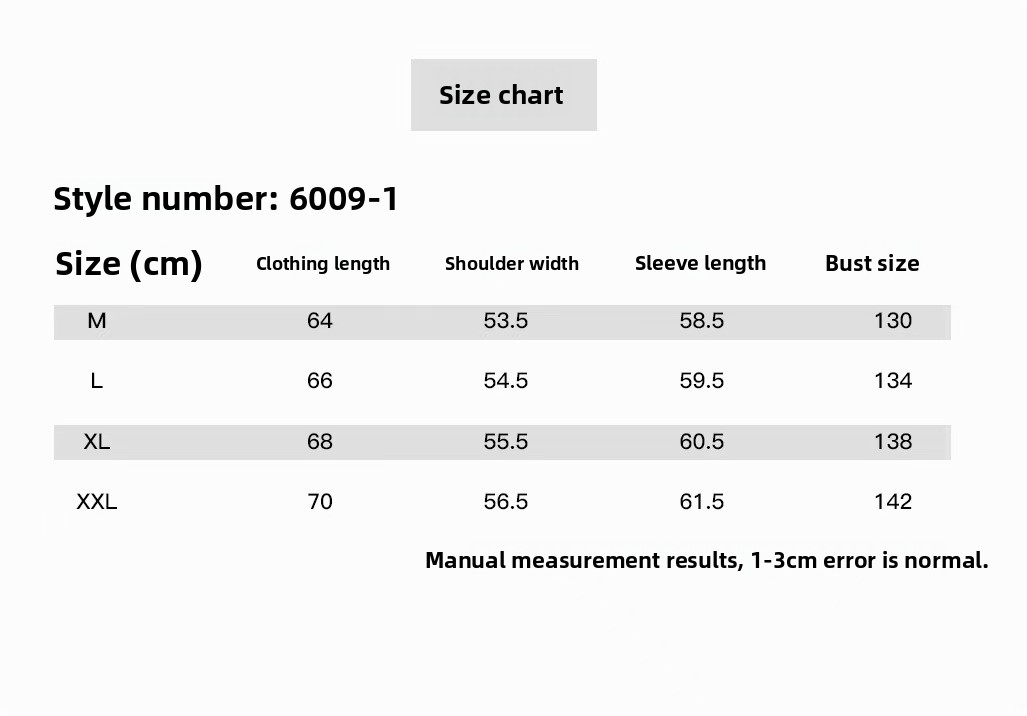 Size chart

Style number: 6009-1

| Size (cm) | Clothing length | Shoulder width | Sleeve length | Bust size |
|---|---|---|---|---|
| M | 64 | 53.5 | 58.5 | 130 |
| L | 66 | 54.5 | 59.5 | 134 |
| XL | 68 | 55.5 | 60.5 | 138 |
| XXL | 70 | 56.5 | 61.5 | 142 |

Manual measurement results, 1-3cm error is normal.